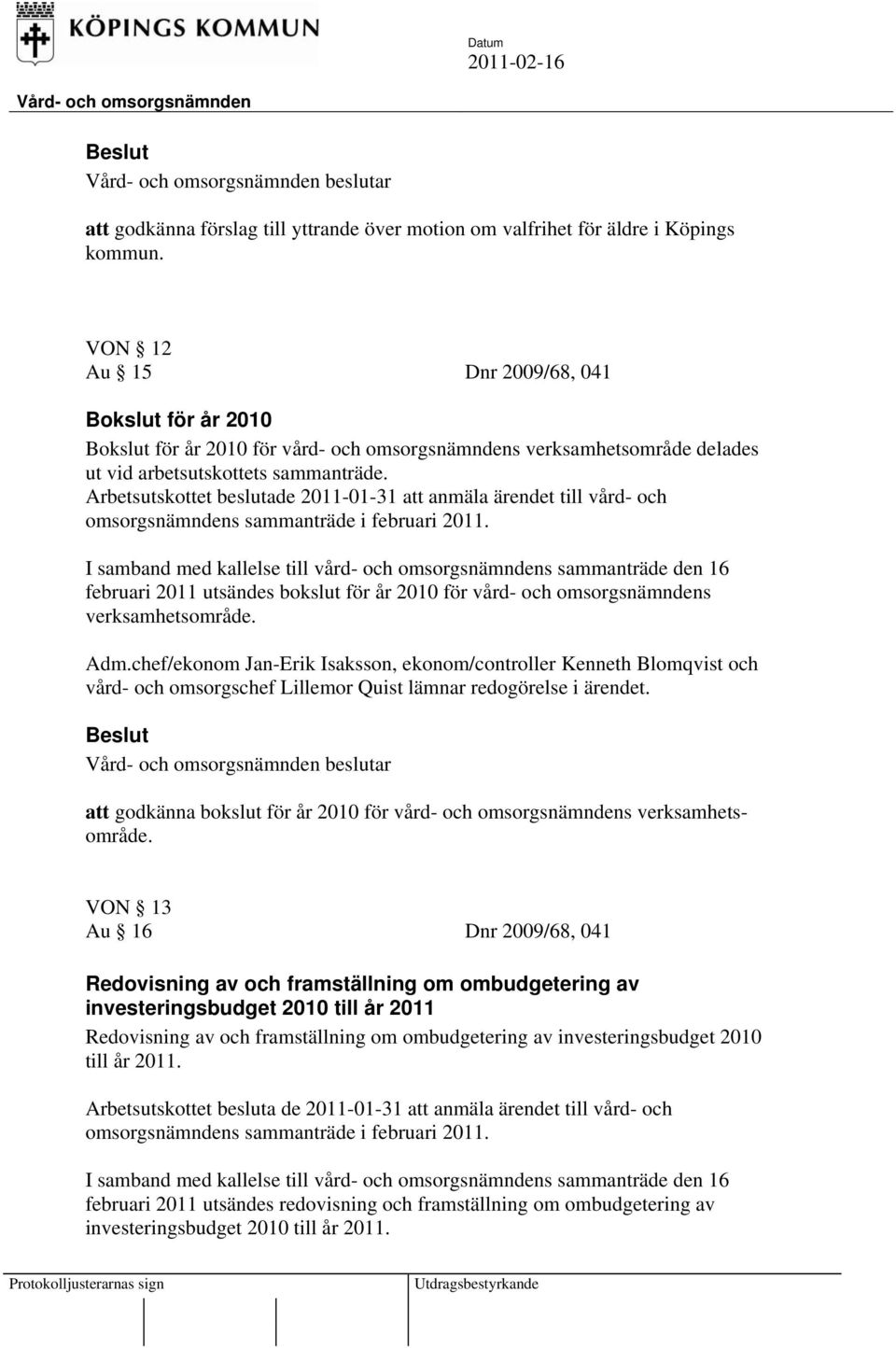 KÖPINGS KOMMUN

Datum
2011-02-16

Vård- och omsorgsnämnden

Beslut
Vård- och omsorgsnämnden beslutar

att godkänna förslag till yttrande över motion om valfrihet för äldre i Köpings kommun.

VON § 12
Au § 15 Dnr 2009/68, 041

Bokslut för år 2010
Bokslut för år 2010 för vård- och omsorgsnämndens verksamhetsområde delades ut vid arbetsutskottets sammanträde. Arbetsutskottet beslutade 2011-01-31 att anmäla ärendet till vård- och omsorgsnämndens sammanträde i februari 2011.

I samband med kallelse till vård- och omsorgsnämndens sammanträde den 16 februari 2011 utsändes bokslut för år 2010 för vård- och omsorgsnämndens verksamhetsområde.

Adm.chef/ekonom Jan-Erik Isaksson, ekonom/controller Kenneth Blomqvist och vård- och omsorgschef Lillemor Quist lämnar redogörelse i ärendet.

Beslut
Vård- och omsorgsnämnden beslutar

att godkänna bokslut för år 2010 för vård- och omsorgsnämndens verksamhetsområde.

VON § 13
Au § 16 Dnr 2009/68, 041

Redovisning av och framställning om ombudgetering av investeringsbudget 2010 till år 2011
Redovisning av och framställning om ombudgetering av investeringsbudget 2010 till år 2011.

Arbetsutskottet besluta de 2011-01-31 att anmäla ärendet till vård- och omsorgsnämndens sammanträde i februari 2011.

I samband med kallelse till vård- och omsorgsnämndens sammanträde den 16 februari 2011 utsändes redovisning och framställning om ombudgetering av investeringsbudget 2010 till år 2011.

Protokolljusterarnas sign

Utdragsbestyrkande